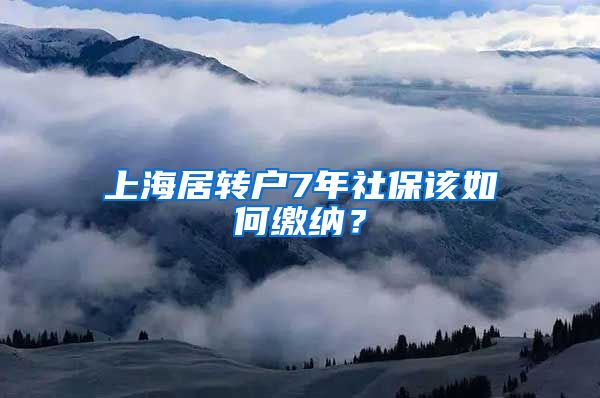 上海居转户7年社保该如何缴纳？